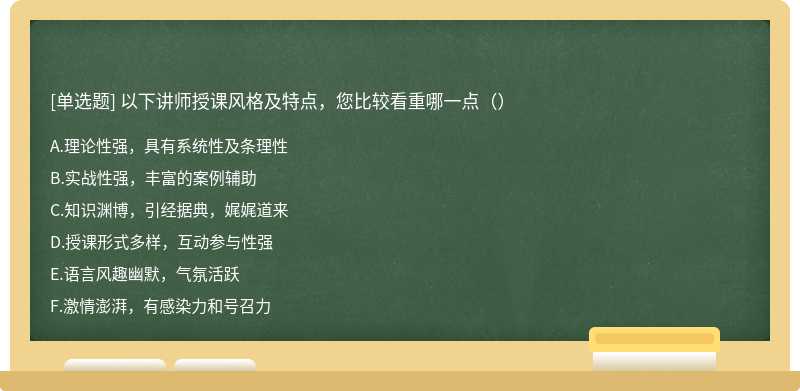 [单选题] 以下讲师授课风格及特点，您比较看重哪一点（）

A.理论性强，具有系统性及条理性
B.实战性强，丰富的案例辅助
C.知识渊博，引经据典，娓娓道来
D.授课形式多样，互动参与性强
E.语言风趣幽默，气氛活跃
F.激情澎湃，有感染力和号召力